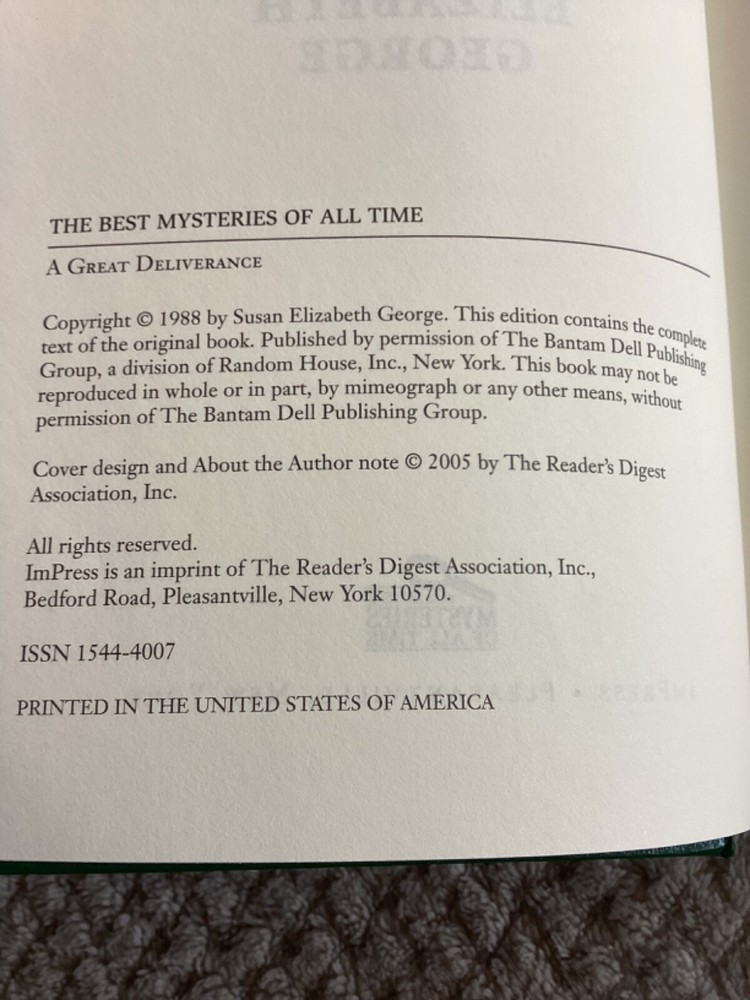 THE BEST MYSTERIES OF ALL TIME

A GREAT DELIVERANCE

Copyright © 1988 by Susan Elizabeth George. This edition contains the complete text of the original book. Published by permission of The Bantam Dell Publishing Group, a division of Random House, Inc., New York. This book may not be reproduced in whole or in part, by mimeograph or any other means, without permission of The Bantam Dell Publishing Group.

Cover design and About the Author note © 2005 by The Reader's Digest Association, Inc.

All rights reserved.
ImPress is an imprint of The Reader's Digest Association, Inc., Bedford Road, Pleasantville, New York 10570.

ISSN 1544-4007

PRINTED IN THE UNITED STATES OF AMERICA